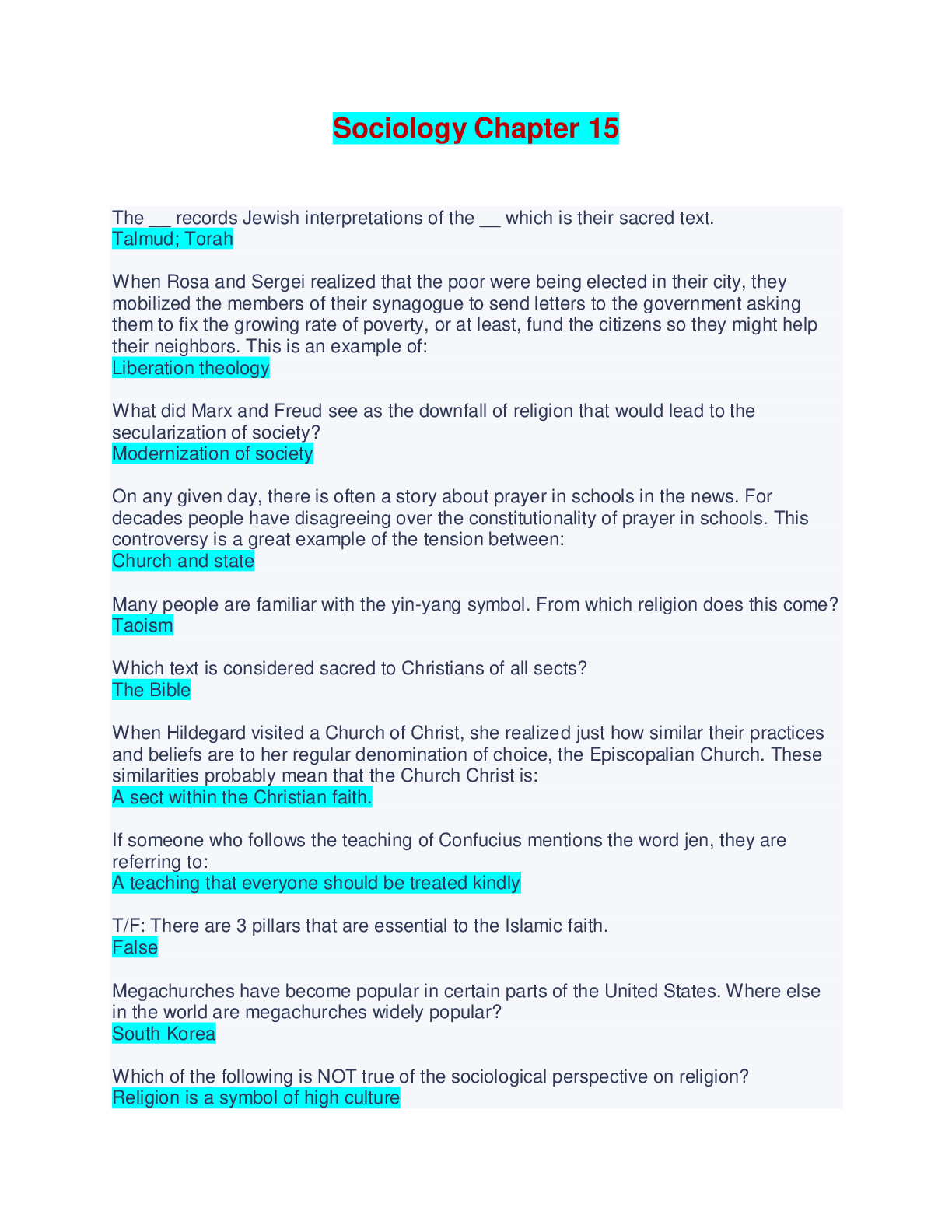 Sociology Chapter 15

The __ records Jewish interpretations of the __ which is their sacred text.
Talmud; Torah

When Rosa and Sergei realized that the poor were being elected in their city, they mobilized the members of their synagogue to send letters to the government asking them to fix the growing rate of poverty, or at least, fund the citizens so they might help their neighbors. This is an example of:
Liberation theology

What did Marx and Freud see as the downfall of religion that would lead to the secularization of society?
Modernization of society

On any given day, there is often a story about prayer in schools in the news. For decades people have disagreeing over the constitutionality of prayer in schools. This controversy is a great example of the tension between:
Church and state

Many people are familiar with the yin-yang symbol. From which religion does this come?
Taoism

Which text is considered sacred to Christians of all sects?
The Bible

When Hildegard visited a Church of Christ, she realized just how similar their practices and beliefs are to her regular denomination of choice, the Episcopalian Church. These similarities probably mean that the Church Christ is:
A sect within the Christian faith.

If someone who follows the teaching of Confucius mentions the word jen, they are referring to:
A teaching that everyone should be treated kindly

T/F: There are 3 pillars that are essential to the Islamic faith.
False

Megachurches have become popular in certain parts of the United States. Where else in the world are megachurches widely popular?
South Korea

Which of the following is NOT true of the sociological perspective on religion?
Religion is a symbol of high culture